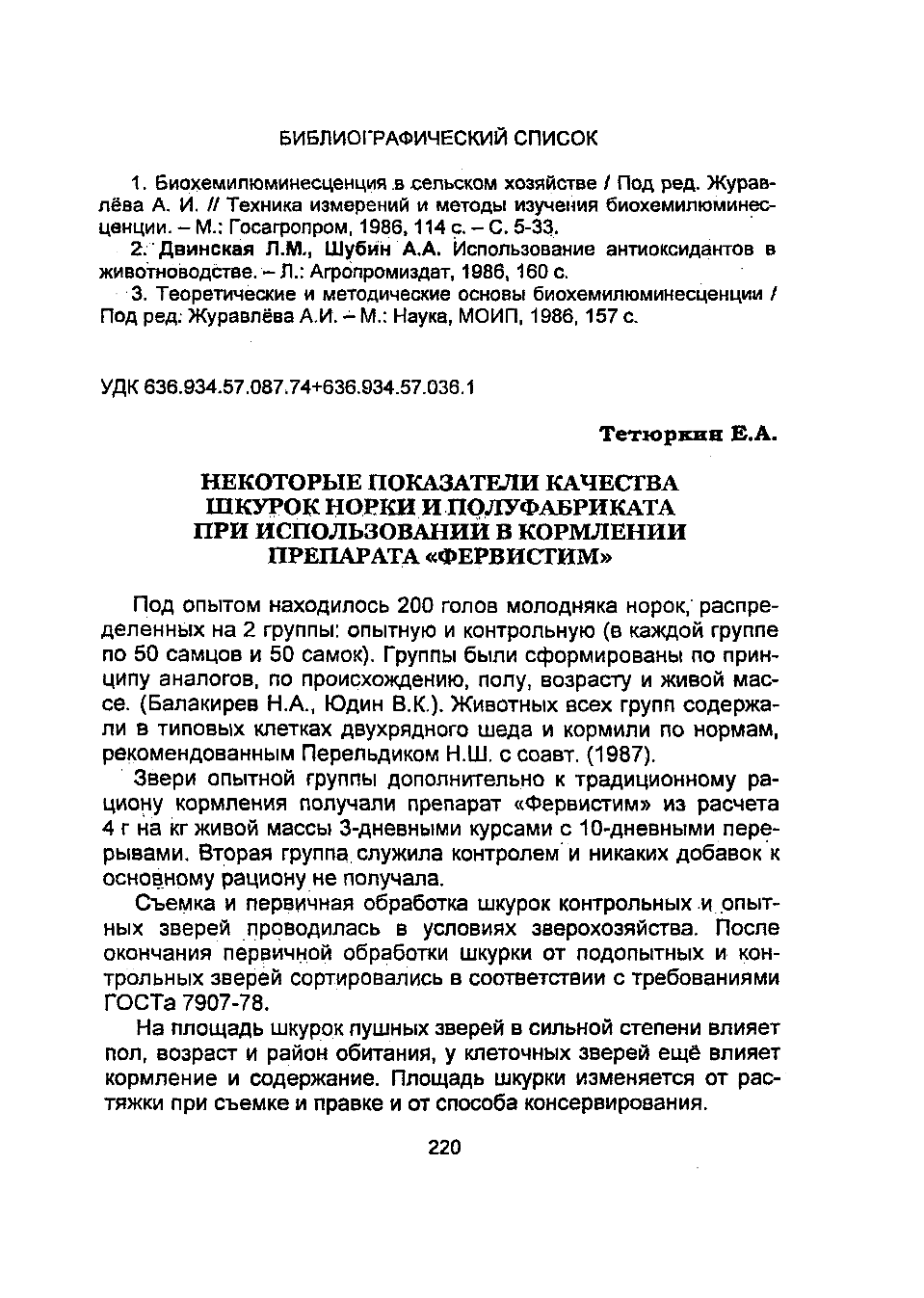 БИБЛИОГРАФИЧЕСКИЙ СПИСОК

1. Биохемилюминесценция в сельском хозяйстве / Под ред. Журавлёва А. И. // Техника измерений и методы изучения биохемилюминесценции. – М.: Госагропром, 1986, 114 с. – С. 5-33.

2. Двинская Л.М., Шубин А.А. Использование антиоксидантов в животноводстве. – Л.: Агропромиздат, 1986, 160 с.

3. Теоретические и методические основы биохемилюминесценции / Под ред. Журавлёва А.И. – М.: Наука, МОИП, 1986, 157 с.

УДК 636.934.57.087.74+636.934.57.036.1

Тетюркин Е.А.

НЕКОТОРЫЕ ПОКАЗАТЕЛИ КАЧЕСТВА ШКУРОК НОРКИ И ПОЛУФАБРИКАТА ПРИ ИСПОЛЬЗОВАНИИ В КОРМЛЕНИИ ПРЕПАРАТА «ФЕРВИСТИМ»

Под опытом находилось 200 голов молодняка норок, распределенных на 2 группы: опытную и контрольную (в каждой группе по 50 самцов и 50 самок). Группы были сформированы по принципу аналогов, по происхождению, полу, возрасту и живой массе. (Балакирев Н.А., Юдин В.К.). Животных всех групп содержали в типовых клетках двухрядного шеда и кормили по нормам, рекомендованным Перельдиком Н.Ш. с соавт. (1987).

Звери опытной группы дополнительно к традиционному рациону кормления получали препарат «Фервистим» из расчета 4 г на кг живой массы 3-дневными курсами с 10-дневными перерывами. Вторая группа служила контролем и никаких добавок к основному рациону не получала.

Съемка и первичная обработка шкурок контрольных и опытных зверей проводилась в условиях зверохозяйства. После окончания первичной обработки шкурки от подопытных и контрольных зверей сортировались в соответствии с требованиями ГОСТа 7907-78.

На площадь шкурок пушных зверей в сильной степени влияет пол, возраст и район обитания, у клеточных зверей ещё влияет кормление и содержание. Площадь шкурки изменяется от растяжки при съемке и правке и от способа консервирования.

220